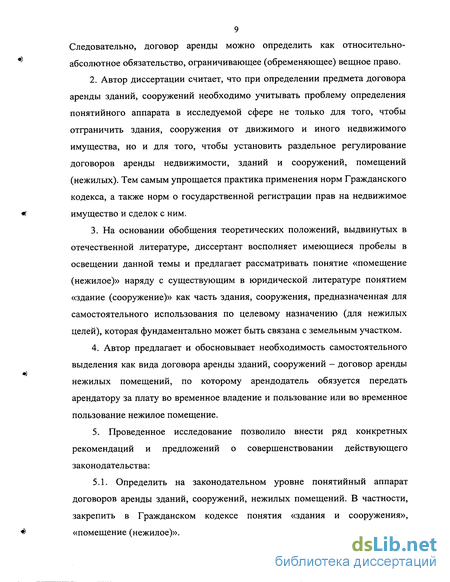 9

Следовательно, договор аренды можно определить как относительно-абсолютное обязательство, ограничивающее (обременяющее) вещное право.

2. Автор диссертации считает, что при определении предмета договора аренды зданий, сооружений необходимо учитывать проблему определения понятийного аппарата в исследуемой сфере не только для того, чтобы отграничить здания, сооружения от движимого и иного недвижимого имущества, но и для того, чтобы установить раздельное регулирование договоров аренды недвижимости, зданий и сооружений, помещений (нежилых). Тем самым упрощается практика применения норм Гражданского кодекса, а также норм о государственной регистрации прав на недвижимое имущество и сделок с ним.

3. На основании обобщения теоретических положений, выдвинутых в отечественной литературе, диссертант восполняет имеющиеся пробелы в освещении данной темы и предлагает рассматривать понятие «помещение (нежилое)» наряду с существующим в юридической литературе понятием «здание (сооружение)» как часть здания, сооружения, предназначенная для самостоятельного использования по целевому назначению (для нежилых целей), которая фундаментально может быть связана с земельным участком.

4. Автор предлагает и обосновывает необходимость самостоятельного выделения как вида договора аренды зданий, сооружений – договор аренды нежилых помещений, по которому арендодатель обязуется передать арендатору за плату во временное владение и пользование или во временное пользование нежилое помещение.

5. Проведенное исследование позволило внести ряд конкретных рекомендаций и предложений о совершенствовании действующего законодательства:

5.1. Определить на законодательном уровне понятийный аппарат договоров аренды зданий, сооружений, нежилых помещений. В частности, закрепить в Гражданском кодексе понятия «здания и сооружения», «помещение (нежилое)».

dsLib.net
библиотека диссертаций